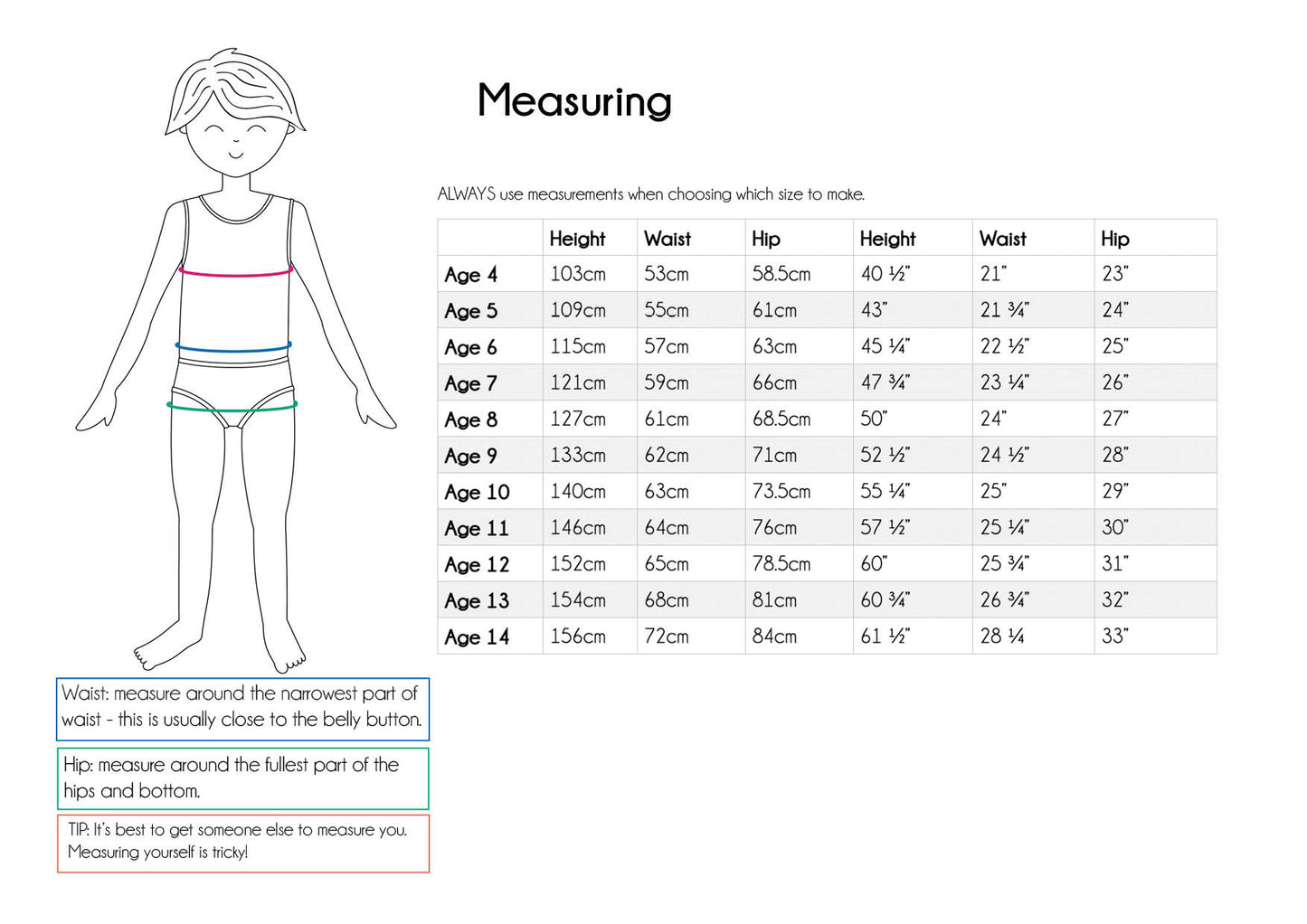 Measuring

ALWAYS use measurements when choosing which size to make.

| | Height | Waist | Hip | Height | Waist | Hip |
|---|---|---|---|---|---|---|
| Age 4 | 103cm | 53cm | 58.5cm | 40 ½" | 21" | 23" |
| Age 5 | 109cm | 55cm | 61cm | 43" | 21 ¾" | 24" |
| Age 6 | 115cm | 57cm | 63cm | 45 ¼" | 22 ½" | 25" |
| Age 7 | 121cm | 59cm | 66cm | 47 ¾" | 23 ¼" | 26" |
| Age 8 | 127cm | 61cm | 68.5cm | 50" | 24" | 27" |
| Age 9 | 133cm | 62cm | 71cm | 52 ½" | 24 ½" | 28" |
| Age 10 | 140cm | 63cm | 73.5cm | 55 ¼" | 25" | 29" |
| Age 11 | 146cm | 64cm | 76cm | 57 ½" | 25 ¼" | 30" |
| Age 12 | 152cm | 65cm | 78.5cm | 60" | 25 ¾" | 31" |
| Age 13 | 154cm | 68cm | 81cm | 60 ¾" | 26 ¾" | 32" |
| Age 14 | 156cm | 72cm | 84cm | 61 ½" | 28 ¼ | 33" |

Waist: measure around the narrowest part of waist - this is usually close to the belly button.

Hip: measure around the fullest part of the hips and bottom.

TIP: It's best to get someone else to measure you. Measuring yourself is tricky!